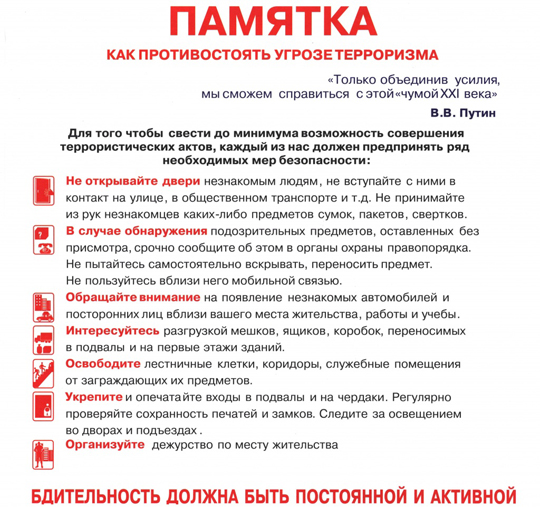 ПАМЯТКА

КАК ПРОТИВОСТОЯТЬ УГРОЗЕ ТЕРРОРИЗМА

«Только объединив усилия, мы сможем справиться с этой «чумой XXI века»

В.В. Путин

Для того чтобы свести до минимума возможность совершения террористических актов, каждый из нас должен предпринять ряд необходимых мер безопасности:

Не открывайте двери незнакомым людям, не вступайте с ними в контакт на улице, в общественном транспорте и т.д. Не принимайте из рук незнакомцев каких-либо предметов сумок, пакетов, свертков.

В случае обнаружения подозрительных предметов, оставленных без присмотра, срочно сообщите об этом в органы охраны правопорядка. Не пытайтесь самостоятельно вскрывать, переносить предмет. Не пользуйтесь вблизи него мобильной связью.

Обращайте внимание на появление незнакомых автомобилей и посторонних лиц вблизи вашего места жительства, работы и учебы.

Интересуйтесь разгрузкой мешков, ящиков, коробок, переносимых в подвалы и на первые этажи зданий.

Освободите лестничные клетки, коридоры, служебные помещения от заграждающих их предметов.

Укрепите и опечатайте входы в подвалы и на чердаки. Регулярно проверяйте сохранность печатей и замков. Следите за освещением во дворах и подъездах .

Организуйте дежурство по месту жительства

БДИТЕЛЬНОСТЬ ДОЛЖНА БЫТЬ ПОСТОЯННОЙ И АКТИВНОЙ